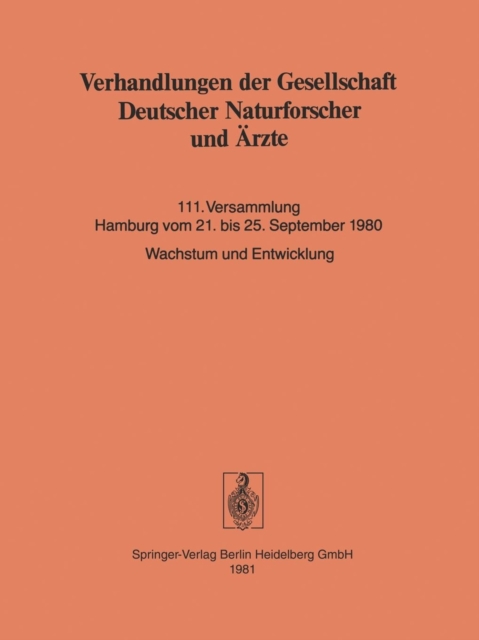 Verhandlungen der Gesellschaft Deutscher Naturforscher und Ärzte

111. Versammlung
Hamburg vom 21. bis 25. September 1980

Wachstum und Entwicklung

Springer-Verlag Berlin Heidelberg GmbH
1981